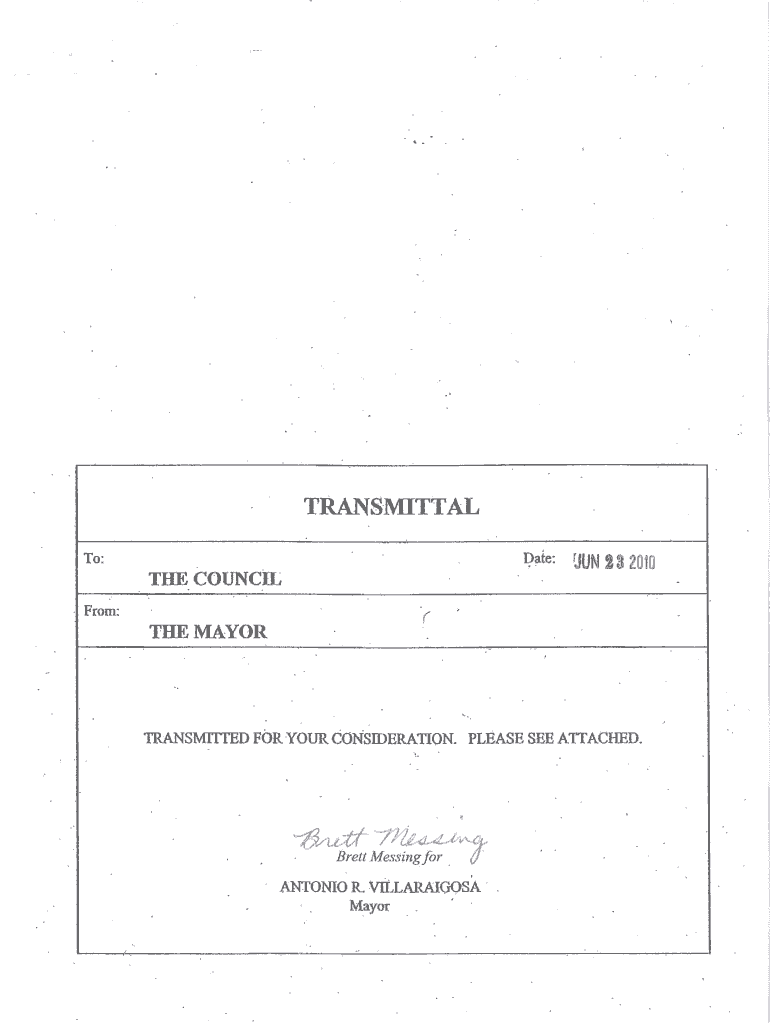 TRANSMITTAL

To: THE COUNCIL

Date: JUN 23 2010

From: THE MAYOR

TRANSMITTED FOR YOUR CONSIDERATION. PLEASE SEE ATTACHED.

Brett Messing

Brett Messing for

ANTONIO R. VILLARAIGOSA
Mayor